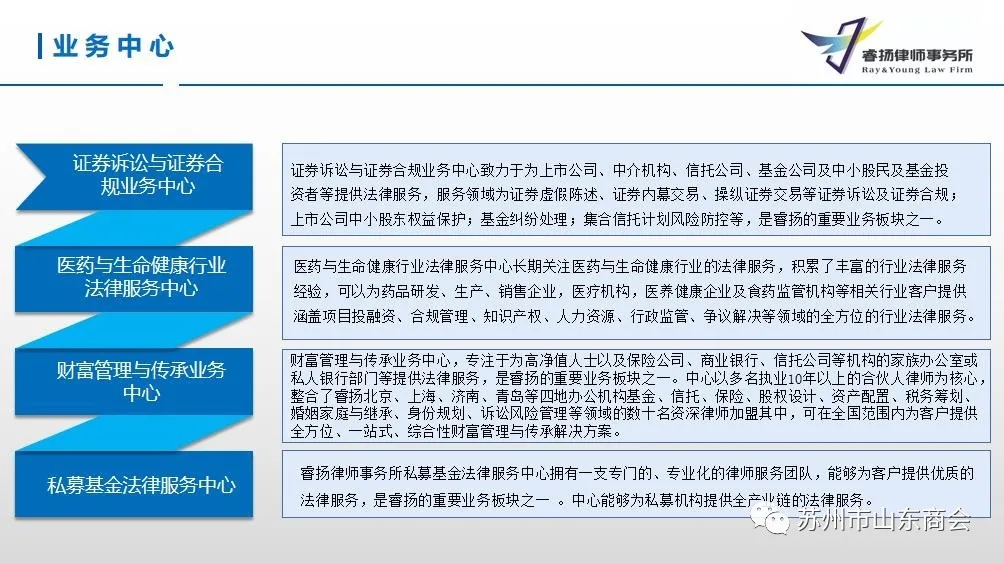 业务中心

睿扬律师事务所
Ray&Young Law Firm

证券诉讼与证券合规业务中心

证券诉讼与证券合规业务中心致力于为上市公司、中介机构、信托公司、基金公司及中小股民及基金投资者等提供法律服务，服务领域为证券虚假陈述、证券内幕交易、操纵证券交易等证券诉讼及证券合规；上市公司中小股东权益保护；基金纠纷处理；集合信托计划风险防控等，是睿扬的重要业务板块之一。

医药与生命健康行业法律服务中心

医药与生命健康行业法律服务中心长期关注医药与生命健康行业的法律服务，积累了丰富的行业法律服务经验，可以为药品研发、生产、销售企业，医疗机构，医养健康企业及食药监管机构等相关行业客户提供涵盖项目投融资、合规管理、知识产权、人力资源、行政监管、争议解决等领域的全方位的行业法律服务。

财富管理与传承业务中心

财富管理与传承业务中心，专注于为高净值人士以及保险公司、商业银行、信托公司等机构的家族办公室或私人银行部门等提供法律服务，是睿扬的重要业务板块之一。中心以多名执业10年以上的合伙人律师为核心，整合了睿扬北京、上海、济南、青岛等四地办公机构基金、信托、保险、股权设计、资产配置、税务筹划、婚姻家庭与继承、身份规划、诉讼风险管理等领域的数十名资深律师加盟其中，可在全国范围内为客户提供全方位、一站式、综合性财富管理与传承解决方案。

私募基金法律服务中心

睿扬律师事务所私募基金法律服务中心拥有一支专门的、专业化的律师服务团队，能够为客户提供优质的法律服务，是睿扬的重要业务板块之一 。中心能够为私募机构提供全产业链的法律服务。

苏州市山东商会